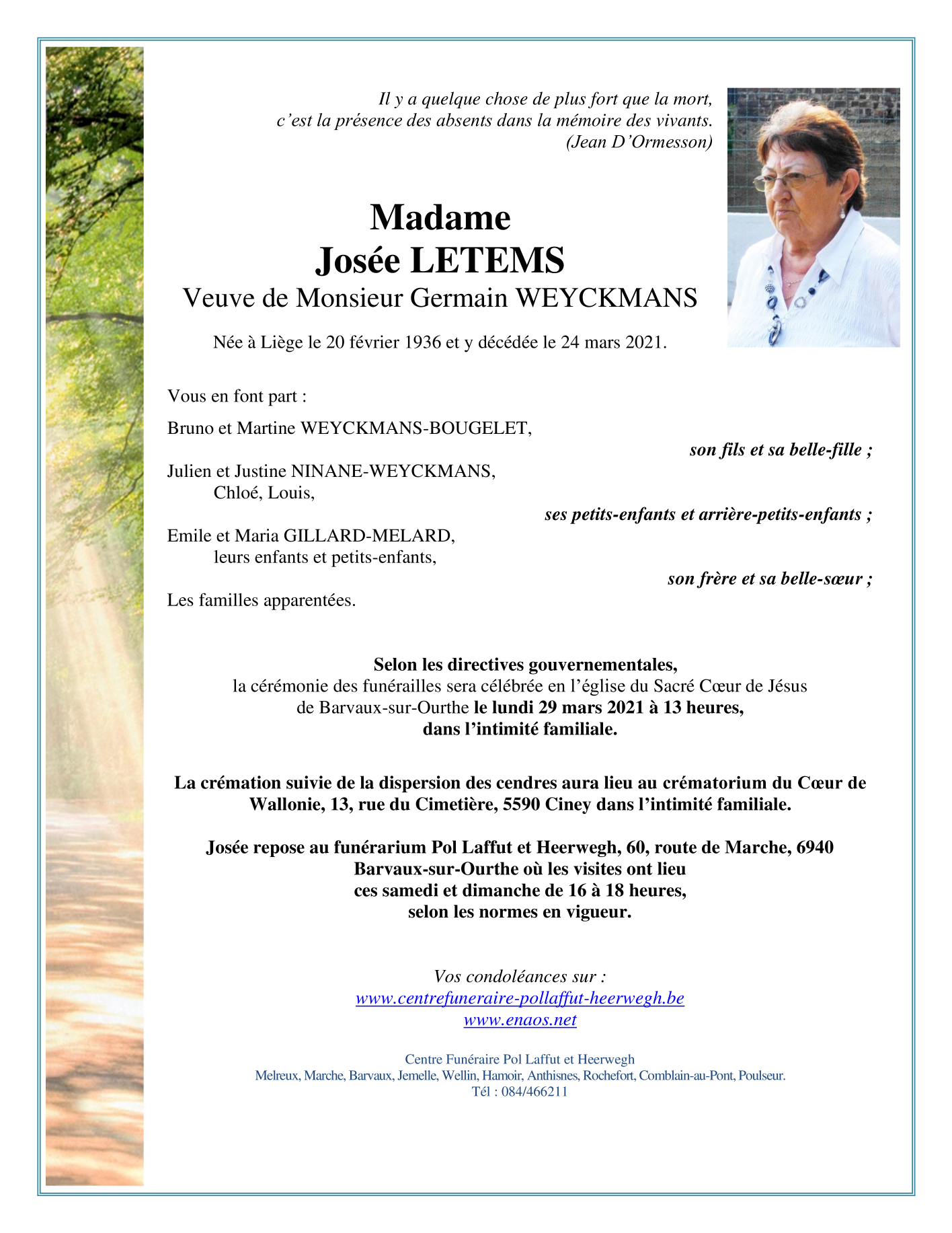 Il y a quelque chose de plus fort que la mort, c’est la présence des absents dans la mémoire des vivants. (Jean D’Ormesson)

Madame
Josée LETEMS
Veuve de Monsieur Germain WEYCKMANS

Née à Liège le 20 février 1936 et y décédée le 24 mars 2021.

Vous en font part :

Bruno et Martine WEYCKMANS-BOUGELET,
son fils et sa belle-fille ;

Julien et Justine NINANE-WEYCKMANS,
Chloé, Louis,
ses petits-enfants et arrière-petits-enfants ;

Emile et Maria GILLARD-MELARD,
leurs enfants et petits-enfants,
son frère et sa belle-sœur ;

Les familles apparentées.

Selon les directives gouvernementales,
la cérémonie des funérailles sera célébrée en l’église du Sacré Cœur de Jésus de Barvaux-sur-Ourthe le lundi 29 mars 2021 à 13 heures,
dans l’intimité familiale.

La crémation suivie de la dispersion des cendres aura lieu au crématorium du Cœur de Wallonie, 13, rue du Cimetière, 5590 Ciney dans l’intimité familiale.

Josée repose au funérarium Pol Laffut et Heerwegh, 60, route de Marche, 6940 Barvaux-sur-Ourthe où les visites ont lieu ces samedi et dimanche de 16 à 18 heures, selon les normes en vigueur.

Vos condoléances sur :
www.centrefuneraire-pollaffut-heerwegh.be
www.enaos.net

Centre Funéraire Pol Laffut et Heerwegh
Melreux, Marche, Barvaux, Jemelle, Wellin, Hamoir, Anthisnes, Rochefort, Comblain-au-Pont, Poulseur.
Tél : 084/466211